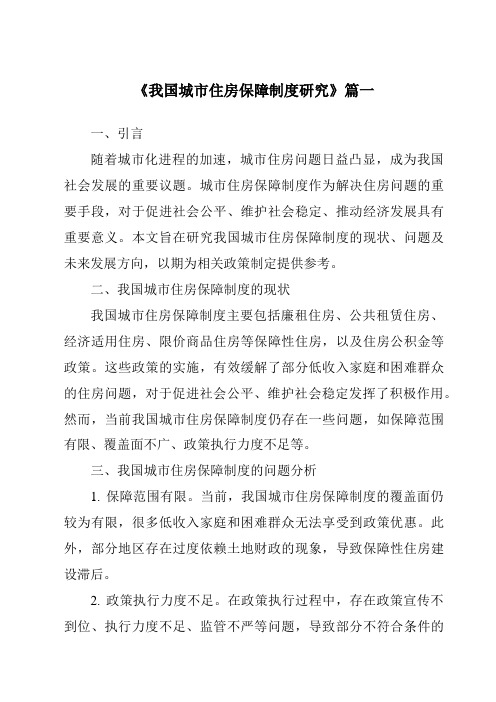 《我国城市住房保障制度研究》篇一

一、引言

随着城市化进程的加速，城市住房问题日益凸显，成为我国社会发展的重要议题。城市住房保障制度作为解决住房问题的重要手段，对于促进社会公平、维护社会稳定、推动经济发展具有重要意义。本文旨在研究我国城市住房保障制度的现状、问题及未来发展方向，以期为相关政策制定提供参考。

二、我国城市住房保障制度的现状

我国城市住房保障制度主要包括廉租住房、公共租赁住房、经济适用住房、限价商品住房等保障性住房，以及住房公积金等政策。这些政策的实施，有效缓解了部分低收入家庭和困难群众的住房问题，对于促进社会公平、维护社会稳定发挥了积极作用。然而，当前我国城市住房保障制度仍存在一些问题，如保障范围有限、覆盖面不广、政策执行力度不足等。

三、我国城市住房保障制度的问题分析

1. 保障范围有限。当前，我国城市住房保障制度的覆盖面仍较为有限，很多低收入家庭和困难群众无法享受到政策优惠。此外，部分地区存在过度依赖土地财政的现象，导致保障性住房建设滞后。

2. 政策执行力度不足。在政策执行过程中，存在政策宣传不到位、执行力度不足、监管不严等问题，导致部分不符合条件的